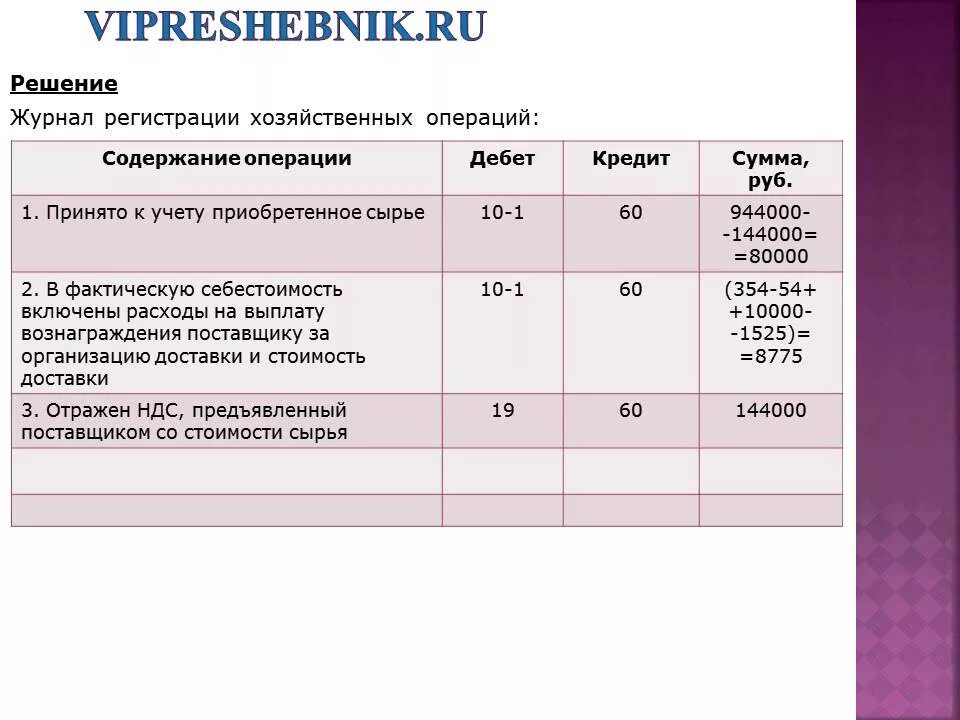 VIPRESHEBNIK.RU

Решение

Журнал регистрации хозяйственных операций:

| Содержание операции | Дебет | Кредит | Сумма, руб. |
|---|---|---|---|
| 1. Принято к учету приобретенное сырье | 10-1 | 60 | 944000- -144000= =80000 |
| 2. В фактическую себестоимость включены расходы на выплату вознаграждения поставщику за организацию доставки и стоимость доставки | 10-1 | 60 | (354-54+ +10000- -1525)= =8775 |
| 3. Отражен НДС, предъявленный поставщиком со стоимости сырья | 19 | 60 | 144000 |
| | | | |
| | | | |